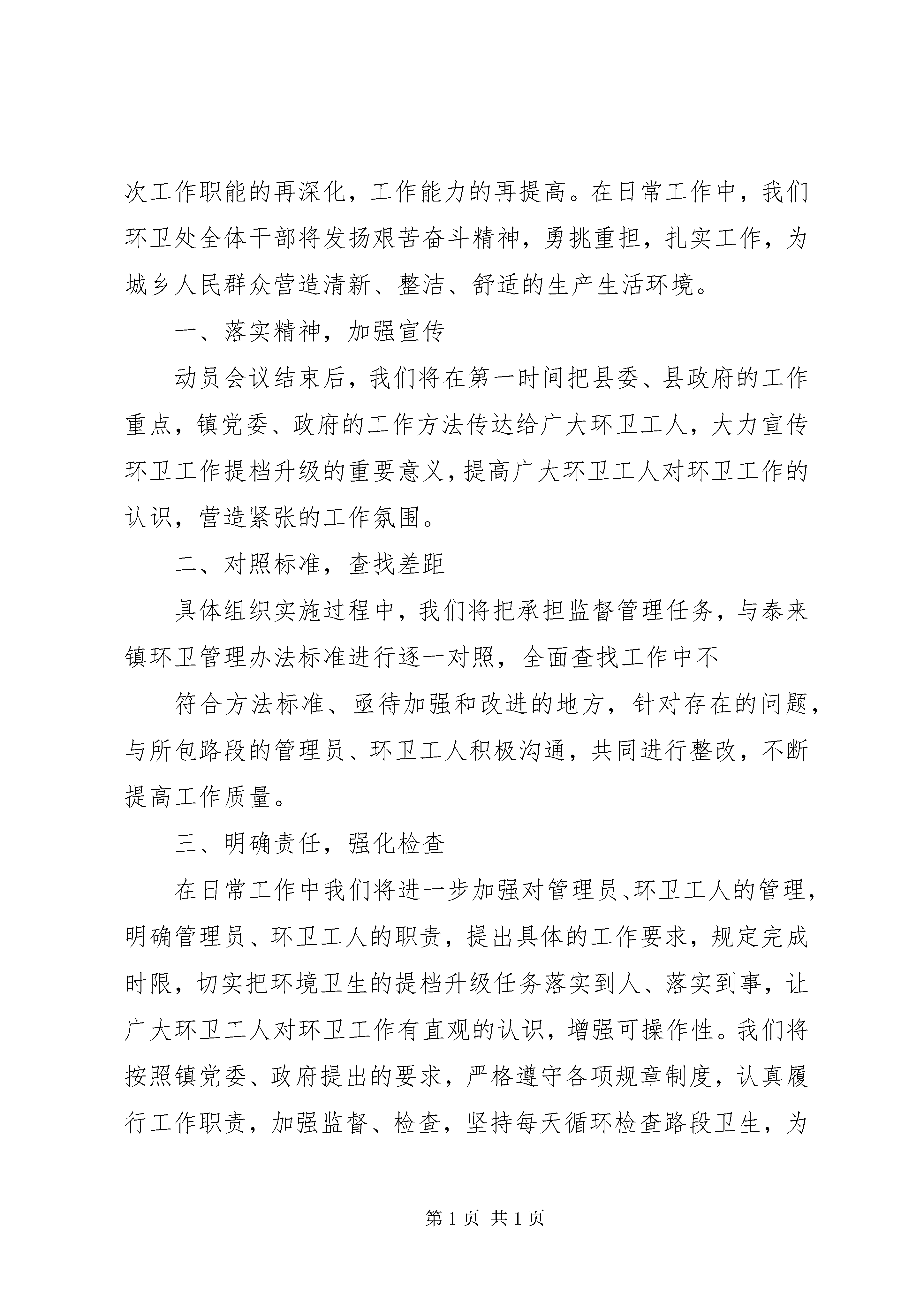 次工作职能的再深化，工作能力的再提高。在日常工作中，我们环卫处全体干部将发扬艰苦奋斗精神，勇挑重担，扎实工作，为城乡人民群众营造清新、整洁、舒适的生产生活环境。

一、落实精神，加强宣传

动员会议结束后，我们将在第一时间把县委、县政府的工作重点，镇党委、政府的工作方法传达给广大环卫工人，大力宣传环卫工作提档升级的重要意义，提高广大环卫工人对环卫工作的认识，营造紧张的工作氛围。

二、对照标准，查找差距

具体组织实施过程中，我们将把承担监督管理任务，与泰来镇环卫管理办法标准进行逐一对照，全面查找工作中不

符合方法标准、亟待加强和改进的地方，针对存在的问题，与所包路段的管理员、环卫工人积极沟通，共同进行整改，不断提高工作质量。

三、明确责任，强化检查

在日常工作中我们将进一步加强对管理员、环卫工人的管理，明确管理员、环卫工人的职责，提出具体的工作要求，规定完成时限，切实把环境卫生的提档升级任务落实到人、落实到事，让广大环卫工人对环卫工作有直观的认识，增强可操作性。我们将按照镇党委、政府提出的要求，严格遵守各项规章制度，认真履行工作职责，加强监督、检查，坚持每天循环检查路段卫生，为

第 1 页 共 1 页